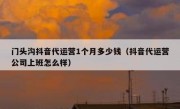 门头沟抖音代运营1个月多少钱（抖音代运营公司上班怎么样）